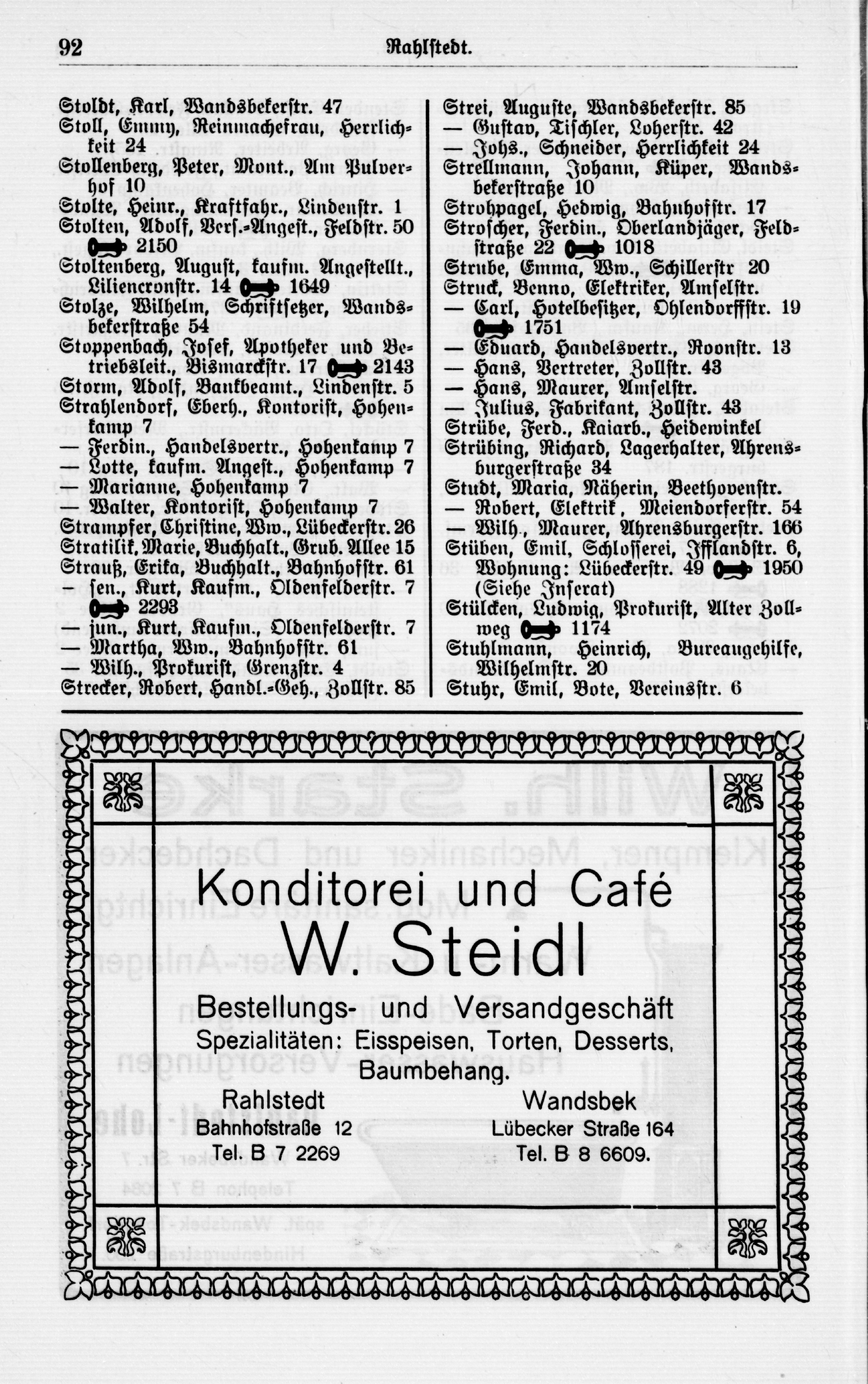 92 Rahlstedt.

Stoldt, Karl, Wandsbekerstr. 47
Stoll, Emmy, Reinmachefrau, Herrlichkeit 24
Stollenberg, Peter, Mont., Am Pulverhof 10
Stolte, Heinr., Kraftfahr., Lindenstr. 1
Stolten, Adolf, Vers.-Angest., Feldstr. 50 2150
Stoltenberg, August, kaufm. Angestellt., Liliencronstr. 14 1649
Stolze, Wilhelm, Schriftsetzer, Wandsbekerstraße 54
Stoppenbach, Josef, Apotheker und Betriebsleit., Bismarckstr. 17 2143
Storm, Adolf, Bankbeamt., Lindenstr. 5
Strahlendorf, Eberh., Kontorist, Hohenkamp 7
— Ferdin., Handelsvertr., Hohenkamp 7
— Lotte, kaufm. Angest., Hohenkamp 7
— Marianne, Hohenkamp 7
— Walter, Kontorist, Hohenkamp 7
Strampfer, Christine, Ww., Lübeckerstr. 26
Stratilik, Marie, Buchhalt., Grub. Allee 15
Strauß, Erika, Buchhalt., Bahnhofstr. 61
— sen., Kurt, Kaufm., Oldenfelderstr. 7 2293
— jun., Kurt, Kaufm., Oldenfelderstr. 7
— Martha, Ww., Bahnhofstr. 61
— Wilh., Prokurist, Grenzstr. 4
Strecker, Robert, Handl.-Geh., Zollstr. 85

Strei, Auguste, Wandsbekerstr. 85
— Gustav, Tischler, Loherstr. 42
— Johs., Schneider, Herrlichkeit 24
Strellmann, Johann, Küper, Wandsbekerstraße 10
Strohpagel, Hedwig, Bahnhofstr. 17
Stroscher, Ferdin., Oberlandjäger, Feldstraße 22 1018
Strube, Emma, Ww., Schillerstr 20
Struck, Benno, Elektriker, Amselstr.
— Carl, Hotelbesitzer, Ohlendorffstr. 19 1751
— Eduard, Handelsvertr., Roonstr. 13
— Hans, Vertreter, Zollstr. 43
— Hans, Maurer, Amselstr.
— Julius, Fabrikant, Zollstr. 43
Strübe, Ferd., Kaiarb., Heidewinkel
Strübing, Richard, Lagerhalter, Ahrensburgerstraße 34
Studt, Maria, Näherin, Beethovenstr.
— Robert, Elektrik, Meiendorferstr. 54
— Wilh., Maurer, Ahrensburgerstr. 166
Stüben, Emil, Schlosserei, Ifflandstr. 6, Wohnung: Lübeckerstr. 49 1950 (Siehe Inserat)
Stülcken, Ludwig, Prokurist, Alter Zollweg 1174
Stuhlmann, Heinrich, Bureaugehilfe, Wilhelmstr. 20
Stuhr, Emil, Bote, Vereinsstr. 6

Konditorei und Café
W. Steidl
Bestellungs- und Versandgeschäft
Spezialitäten: Eisspeisen, Torten, Desserts, Baumbehang.

Rahlstedt
Bahnhofstraße 12
Tel. B 7 2269

Wandsbek
Lübecker Straße 164
Tel. B 8 6609.